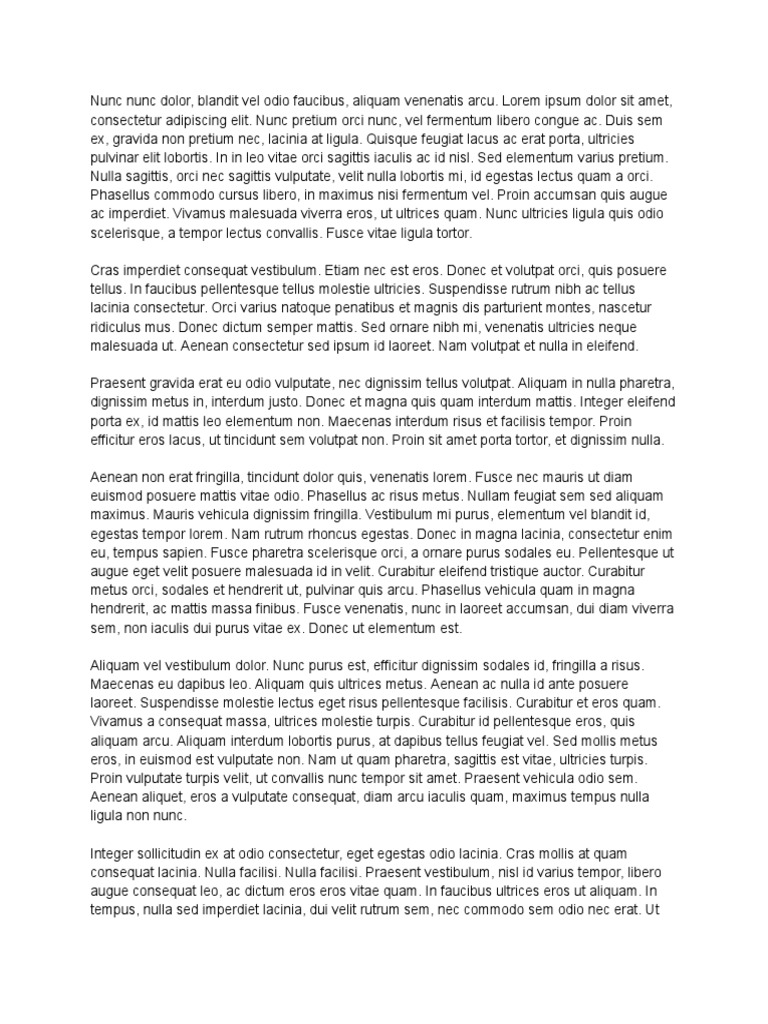 Nunc nunc dolor, blandit vel odio faucibus, aliquam venenatis arcu. Lorem ipsum dolor sit amet, consectetur adipiscing elit. Nunc pretium orci nunc, vel fermentum libero congue ac. Duis sem ex, gravida non pretium nec, lacinia at ligula. Quisque feugiat lacus ac erat porta, ultricies pulvinar elit lobortis. In in leo vitae orci sagittis iaculis ac id nisl. Sed elementum varius pretium. Nulla sagittis, orci nec sagittis vulputate, velit nulla lobortis mi, id egestas lectus quam a orci. Phasellus commodo cursus libero, in maximus nisi fermentum vel. Proin accumsan quis augue ac imperdiet. Vivamus malesuada viverra eros, ut ultrices quam. Nunc ultricies ligula quis odio scelerisque, a tempor lectus convallis. Fusce vitae ligula tortor.

Cras imperdiet consequat vestibulum. Etiam nec est eros. Donec et volutpat orci, quis posuere tellus. In faucibus pellentesque tellus molestie ultricies. Suspendisse rutrum nibh ac tellus lacinia consectetur. Orci varius natoque penatibus et magnis dis parturient montes, nascetur ridiculus mus. Donec dictum semper mattis. Sed ornare nibh mi, venenatis ultricies neque malesuada ut. Aenean consectetur sed ipsum id laoreet. Nam volutpat et nulla in eleifend.

Praesent gravida erat eu odio vulputate, nec dignissim tellus volutpat. Aliquam in nulla pharetra, dignissim metus in, interdum justo. Donec et magna quis quam interdum mattis. Integer eleifend porta ex, id mattis leo elementum non. Maecenas interdum risus et facilisis tempor. Proin efficitur eros lacus, ut tincidunt sem volutpat non. Proin sit amet porta tortor, et dignissim nulla.

Aenean non erat fringilla, tincidunt dolor quis, venenatis lorem. Fusce nec mauris ut diam euismod posuere mattis vitae odio. Phasellus ac risus metus. Nullam feugiat sem sed aliquam maximus. Mauris vehicula dignissim fringilla. Vestibulum mi purus, elementum vel blandit id, egestas tempor lorem. Nam rutrum rhoncus egestas. Donec in magna lacinia, consectetur enim eu, tempus sapien. Fusce pharetra scelerisque orci, a ornare purus sodales eu. Pellentesque ut augue eget velit posuere malesuada id in velit. Curabitur eleifend tristique auctor. Curabitur metus orci, sodales et hendrerit ut, pulvinar quis arcu. Phasellus vehicula quam in magna hendrerit, ac mattis massa finibus. Fusce venenatis, nunc in laoreet accumsan, dui diam viverra sem, non iaculis dui purus vitae ex. Donec ut elementum est.

Aliquam vel vestibulum dolor. Nunc purus est, efficitur dignissim sodales id, fringilla a risus. Maecenas eu dapibus leo. Aliquam quis ultrices metus. Aenean ac nulla id ante posuere laoreet. Suspendisse molestie lectus eget risus pellentesque facilisis. Curabitur et eros quam. Vivamus a consequat massa, ultrices molestie turpis. Curabitur id pellentesque eros, quis aliquam arcu. Aliquam interdum lobortis purus, at dapibus tellus feugiat vel. Sed mollis metus eros, in euismod est vulputate non. Nam ut quam pharetra, sagittis est vitae, ultricies turpis. Proin vulputate turpis velit, ut convallis nunc tempor sit amet. Praesent vehicula odio sem. Aenean aliquet, eros a vulputate consequat, diam arcu iaculis quam, maximus tempus nulla ligula non nunc.

Integer sollicitudin ex at odio consectetur, eget egestas odio lacinia. Cras mollis at quam consequat lacinia. Nulla facilisi. Nulla facilisi. Praesent vestibulum, nisl id varius tempor, libero augue consequat leo, ac dictum eros eros vitae quam. In faucibus ultrices eros ut aliquam. In tempus, nulla sed imperdiet lacinia, dui velit rutrum sem, nec commodo sem odio nec erat. Ut